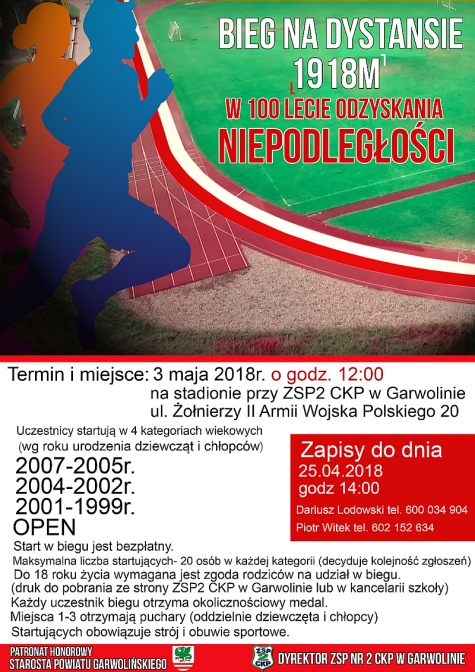 BIEG NA DYSTANSIE
1918M
W 100 LECIE ODZYSKANIA
NIEPODLEGŁOŚCI

Termin i miejsce: 3 maja 2018r. o godz. 12:00
na stadionie przy ZSP2 CKP w Garwolinie
ul. Żołnierzy II Armii Wojska Polskiego 20

Uczestnicy startują w 4 kategoriach wiekowych
(wg roku urodzenia dziewcząt i chłopców)
2007-2005r.
2004-2002r.
2001-1999r.
OPEN

Zapisy do dnia
25.04.2018
godz 14:00
Dariusz Lodowski tel. 600 034 904
Piotr Witek tel. 602 152 634

Start w biegu jest bezpłatny.
Maksymalna liczba startujących- 20 osób w każdej kategorii (decyduje kolejność zgłoszeń)
Do 18 roku życia wymagana jest zgoda rodziców na udział w biegu.
(druk do pobrania ze strony ZSP2 CKP w Garwolinie lub w kancelarii szkoły)
Każdy uczestnik biegu otrzyma okolicznościowy medal.
Miejsca 1-3 otrzymają puchary (oddzielnie dziewczęta i chłopcy)
Startujących obowiązuje strój i obuwie sportowe.

PATRONAT HONOROWY
STAROSTA POWIATU GARWOLIŃSKIEGO

ZSP 2 CKP
DYREKTOR ZSP NR 2 CKP W GARWOLINIE